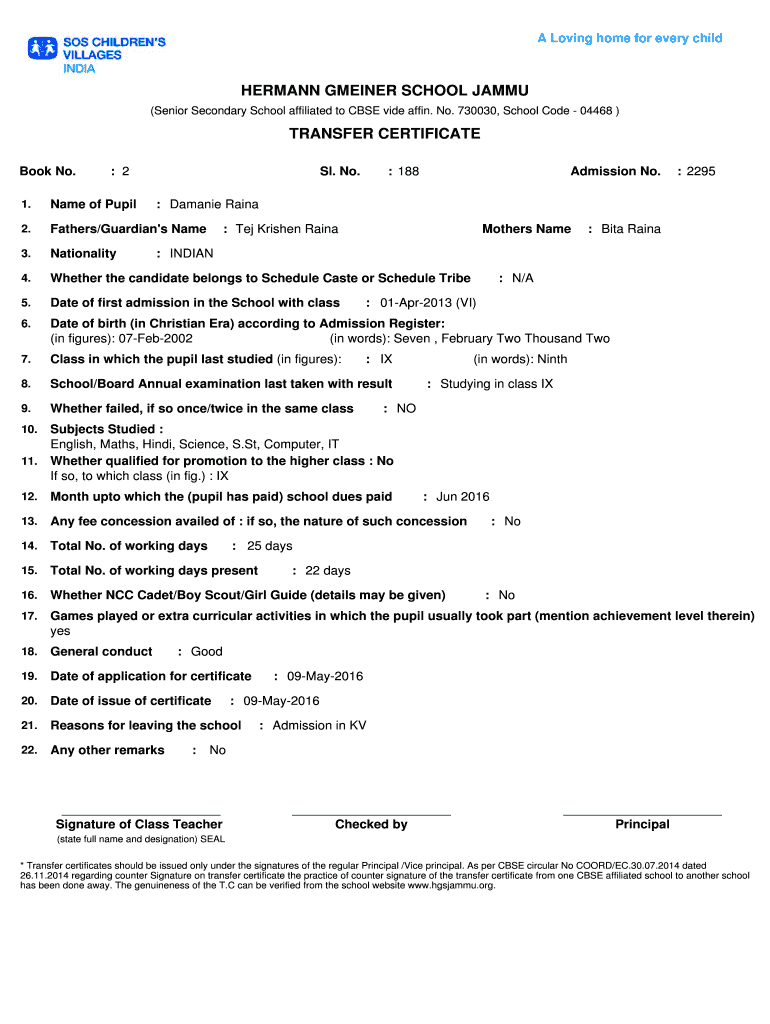 SOS CHILDREN'S VILLAGES INDIA

A Loving home for every child

HERMANN GMEINER SCHOOL JAMMU

(Senior Secondary School affiliated to CBSE vide affin. No. 730030, School Code - 04468 )

TRANSFER CERTIFICATE

Book No. : 2 Sl. No. : 188 Admission No. : 2295

1. Name of Pupil : Damanie Raina

2. Fathers/Guardian's Name : Tej Krishen Raina Mothers Name : Bita Raina

3. Nationality : INDIAN

4. Whether the candidate belongs to Schedule Caste or Schedule Tribe : N/A

5. Date of first admission in the School with class : 01-Apr-2013 (VI)

6. Date of birth (in Christian Era) according to Admission Register:
(in figures): 07-Feb-2002 (in words): Seven , February Two Thousand Two

7. Class in which the pupil last studied (in figures): : IX (in words): Ninth

8. School/Board Annual examination last taken with result : Studying in class IX

9. Whether failed, if so once/twice in the same class : NO

10. Subjects Studied :
English, Maths, Hindi, Science, S.St, Computer, IT

11. Whether qualified for promotion to the higher class : No
If so, to which class (in fig.) : IX

12. Month upto which the (pupil has paid) school dues paid : Jun 2016

13. Any fee concession availed of : if so, the nature of such concession : No

14. Total No. of working days : 25 days

15. Total No. of working days present : 22 days

16. Whether NCC Cadet/Boy Scout/Girl Guide (details may be given) : No

17. Games played or extra curricular activities in which the pupil usually took part (mention achievement level therein)
yes

18. General conduct : Good

19. Date of application for certificate : 09-May-2016

20. Date of issue of certificate : 09-May-2016

21. Reasons for leaving the school : Admission in KV

22. Any other remarks : No

Signature of Class Teacher
(state full name and designation) SEAL

Checked by

Principal

* Transfer certificates should be issued only under the signatures of the regular Principal /Vice principal. As per CBSE circular No COORD/EC.30.07.2014 dated 26.11.2014 regarding counter Signature on transfer certificate the practice of counter signature of the transfer certificate from one CBSE affiliated school to another school has been done away. The genuineness of the T.C can be verified from the school website www.hgsjammu.org.